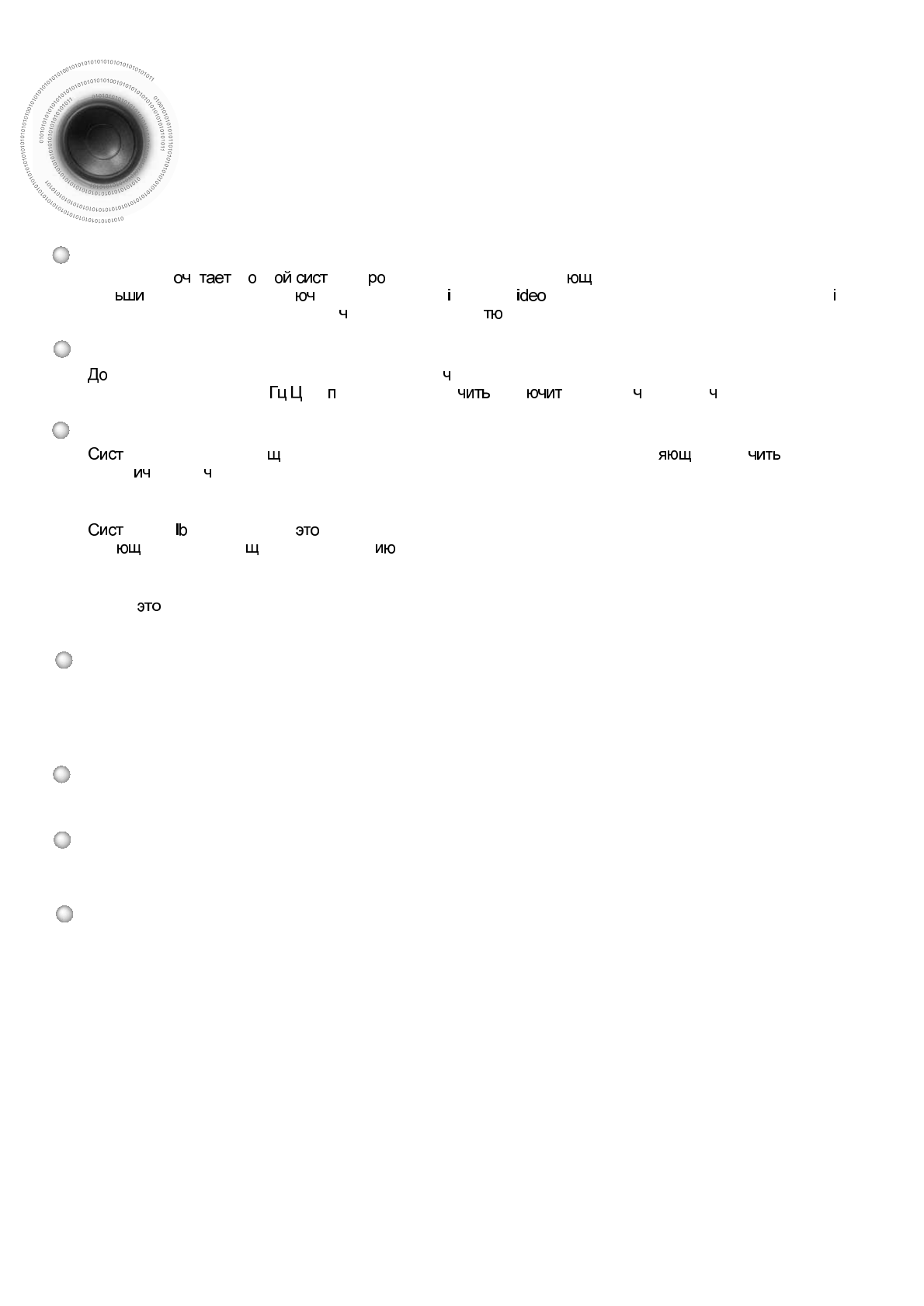 оч тает о ой сист ро ющ
ьши юч i ideo i
ч тю

До ч
Гц Ц п чить ючит ч ч

Сист щ яющ чить
ич ч

Сист lb это
ющ щ ию

это